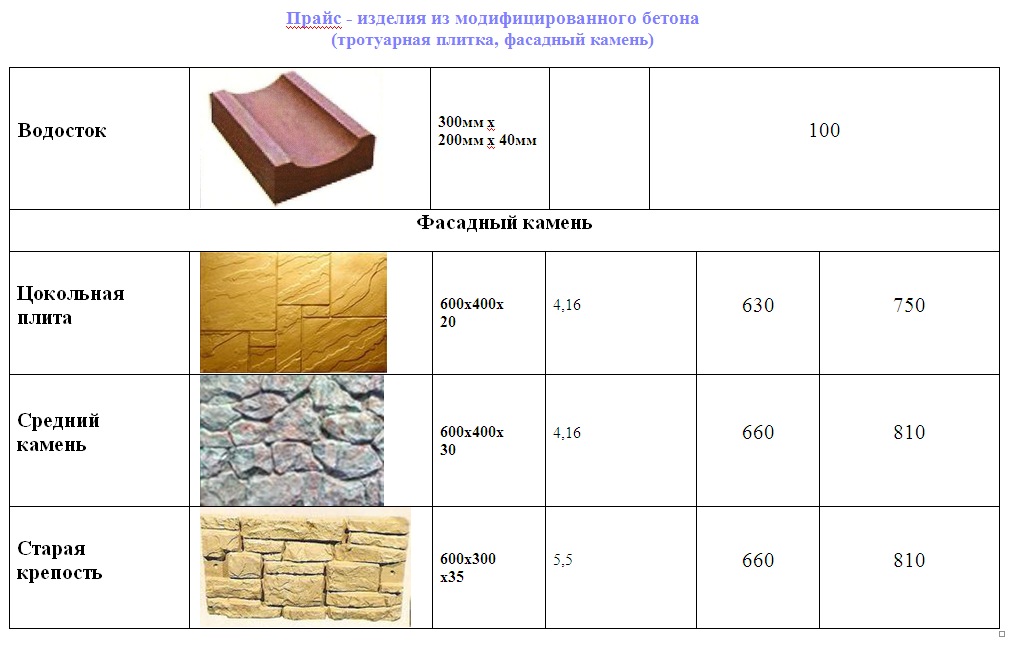 Прайс - изделия из модифицированного бетона
(тротуарная плитка, фасадный камень)

| Водосток | | 300мм х 200мм х 40мм | | 100 | |
|---|---|---|---|---|---|
| Фасадный камень | | | | | |
| Цокольная плита | | 600х400х 20 | 4,16 | 630 | 750 |
| Средний камень | | 600х400х 30 | 4,16 | 660 | 810 |
| Старая крепость | | 600х300 х35 | 5,5 | 660 | 810 |